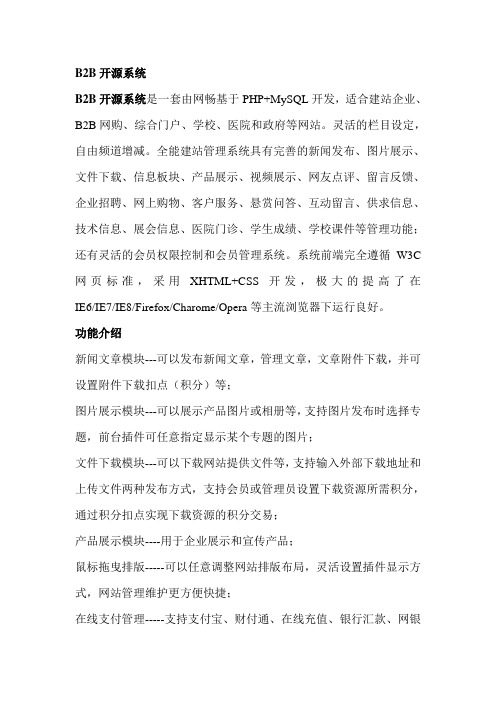 B2B 开源系统

B2B 开源系统是一套由网畅基于 PHP+MySQL 开发，适合建站企业、B2B 网购、综合门户、学校、医院和政府等网站。灵活的栏目设定，自由频道增减。全能建站管理系统具有完善的新闻发布、图片展示、文件下载、信息板块、产品展示、视频展示、网友点评、留言反馈、企业招聘、网上购物、客户服务、悬赏问答、互动留言、供求信息、技术信息、展会信息、医院门诊、学生成绩、学校课件等管理功能；还有灵活的会员权限控制和会员管理系统。系统前端完全遵循 W3C 网页标准，采用 XHTML+CSS 开发，极大的提高了在 IE6/IE7/IE8/Firefox/Charome/Opera 等主流浏览器下运行良好。

功能介绍

新闻文章模块---可以发布新闻文章，管理文章，文章附件下载，并可设置附件下载扣点（积分）等；

图片展示模块---可以展示产品图片或相册等，支持图片发布时选择专题，前台插件可任意指定显示某个专题的图片；

文件下载模块---可以下载网站提供文件等，支持输入外部下载地址和上传文件两种发布方式，支持会员或管理员设置下载资源所需积分，通过积分扣点实现下载资源的积分交易；

产品展示模块----用于企业展示和宣传产品；

鼠标拖曳排版-----可以任意调整网站排版布局，灵活设置插件显示方式，网站管理维护更方便快捷；

在线支付管理-----支持支付宝、财付通、在线充值、银行汇款、网银